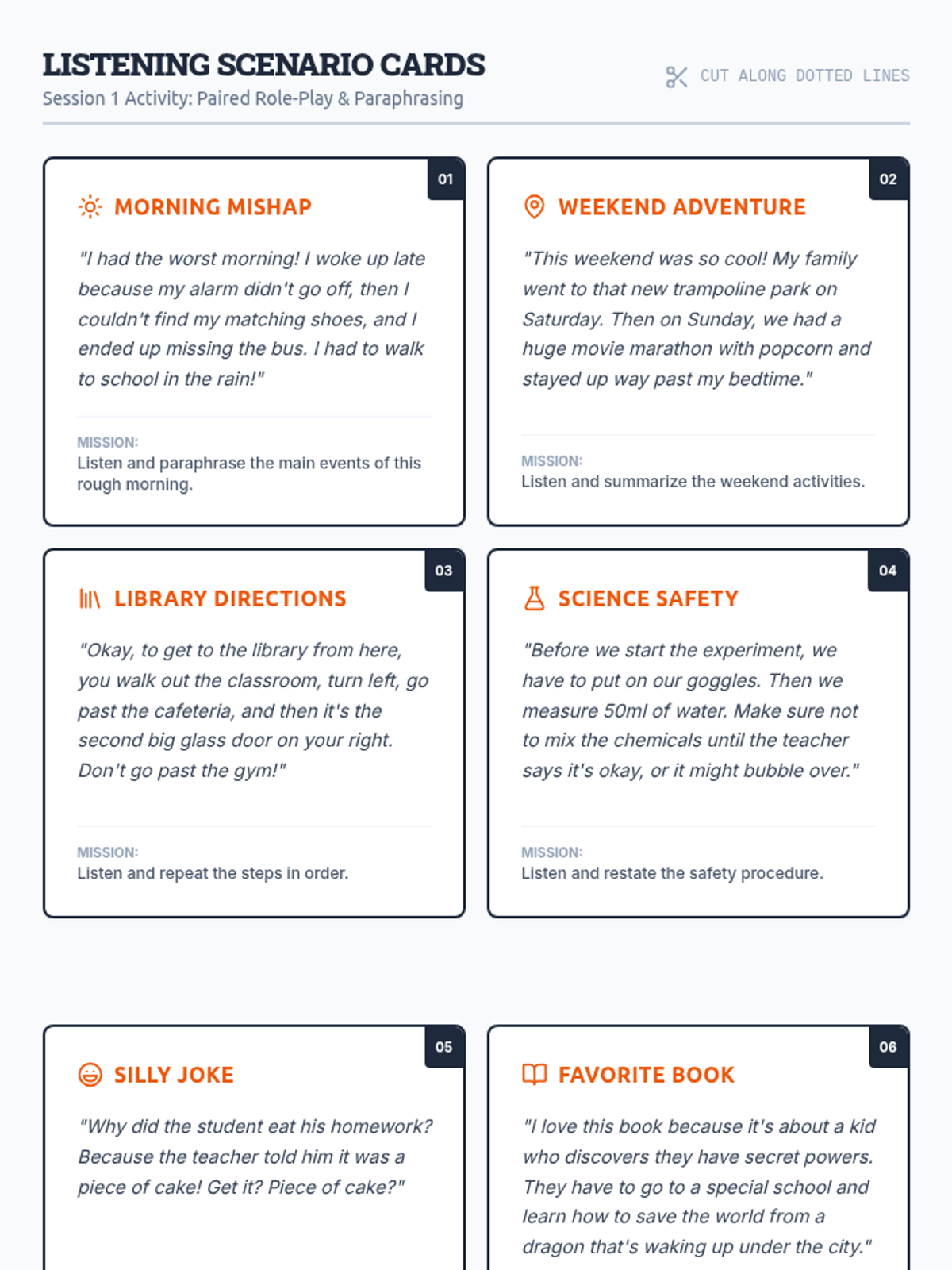 LISTENING SCENARIO CARDS
Session 1 Activity: Paired Role-Play & Paraphrasing

CUT ALONG DOTTED LINES

01
MORNING MISHAP
"I had the worst morning! I woke up late because my alarm didn't go off, then I couldn't find my matching shoes, and I ended up missing the bus. I had to walk to school in the rain!"
MISSION:
Listen and paraphrase the main events of this rough morning.

02
WEEKEND ADVENTURE
"This weekend was so cool! My family went to that new trampoline park on Saturday. Then on Sunday, we had a huge movie marathon with popcorn and stayed up way past my bedtime."
MISSION:
Listen and summarize the weekend activities.

03
LIBRARY DIRECTIONS
"Okay, to get to the library from here, you walk out the classroom, turn left, go past the cafeteria, and then it's the second big glass door on your right. Don't go past the gym!"
MISSION:
Listen and repeat the steps in order.

04
SCIENCE SAFETY
"Before we start the experiment, we have to put on our goggles. Then we measure 50ml of water. Make sure not to mix the chemicals until the teacher says it's okay, or it might bubble over."
MISSION:
Listen and restate the safety procedure.

05
SILLY JOKE
"Why did the student eat his homework? Because the teacher told him it was a piece of cake! Get it? Piece of cake?"

06
FAVORITE BOOK
"I love this book because it's about a kid who discovers they have secret powers. They have to go to a special school and learn how to save the world from a dragon that's waking up under the city."